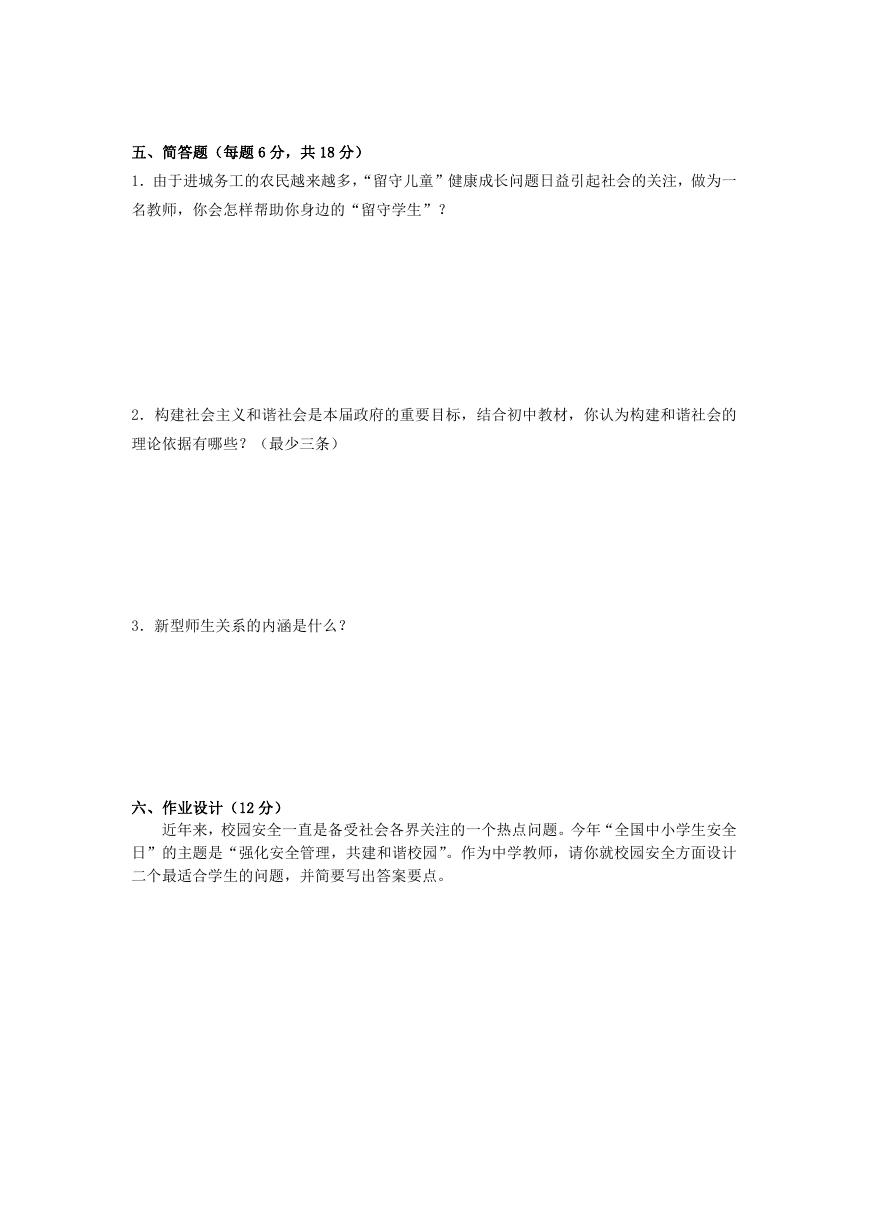 五、简答题（每题 6 分，共 18 分）

1．由于进城务工的农民越来越多，“留守儿童”健康成长问题日益引起社会的关注，做为一名教师，你会怎样帮助你身边的“留守学生”？

2．构建社会主义和谐社会是本届政府的重要目标，结合初中教材，你认为构建和谐社会的理论依据有哪些？（最少三条）

3．新型师生关系的内涵是什么？

六、作业设计（12 分）

近年来，校园安全一直是备受社会各界关注的一个热点问题。今年“全国中小学生安全日”的主题是“强化安全管理，共建和谐校园”。作为中学教师，请你就校园安全方面设计二个最适合学生的问题，并简要写出答案要点。